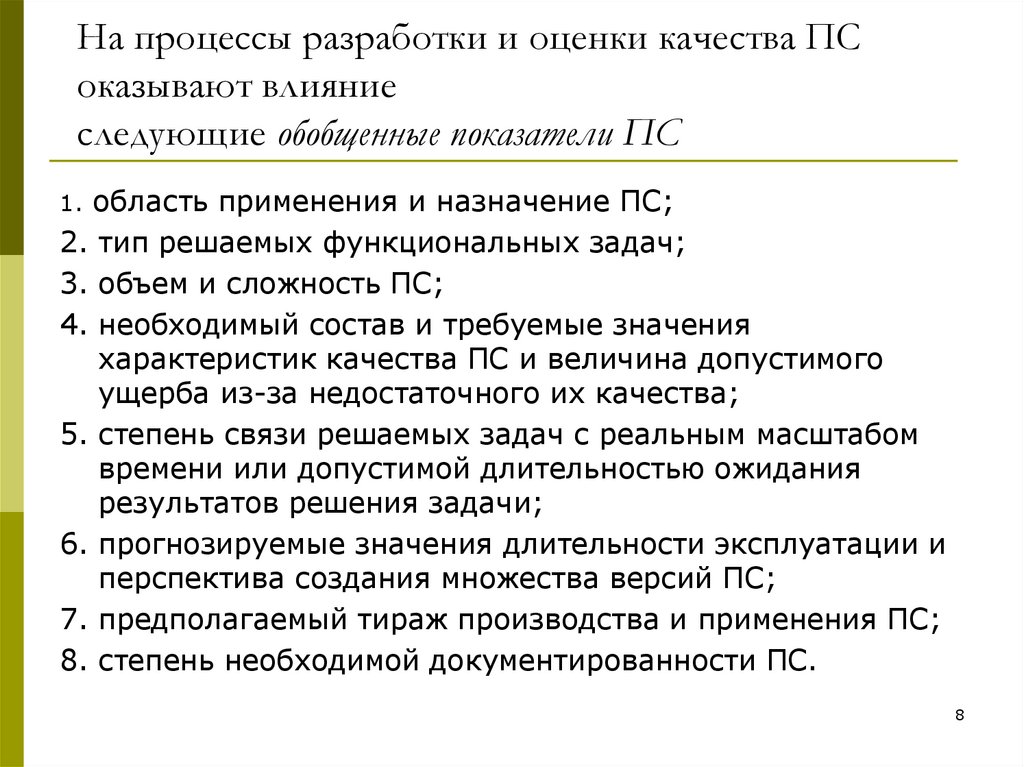 На процессы разработки и оценки качества ПС оказывают влияние
следующие обобщенные показатели ПС

1. область применения и назначение ПС;
2. тип решаемых функциональных задач;
3. объем и сложность ПС;
4. необходимый состав и требуемые значения характеристик качества ПС и величина допустимого ущерба из-за недостаточного их качества;
5. степень связи решаемых задач с реальным масштабом времени или допустимой длительностью ожидания результатов решения задачи;
6. прогнозируемые значения длительности эксплуатации и перспектива создания множества версий ПС;
7. предполагаемый тираж производства и применения ПС;
8. степень необходимой документированности ПС.

8